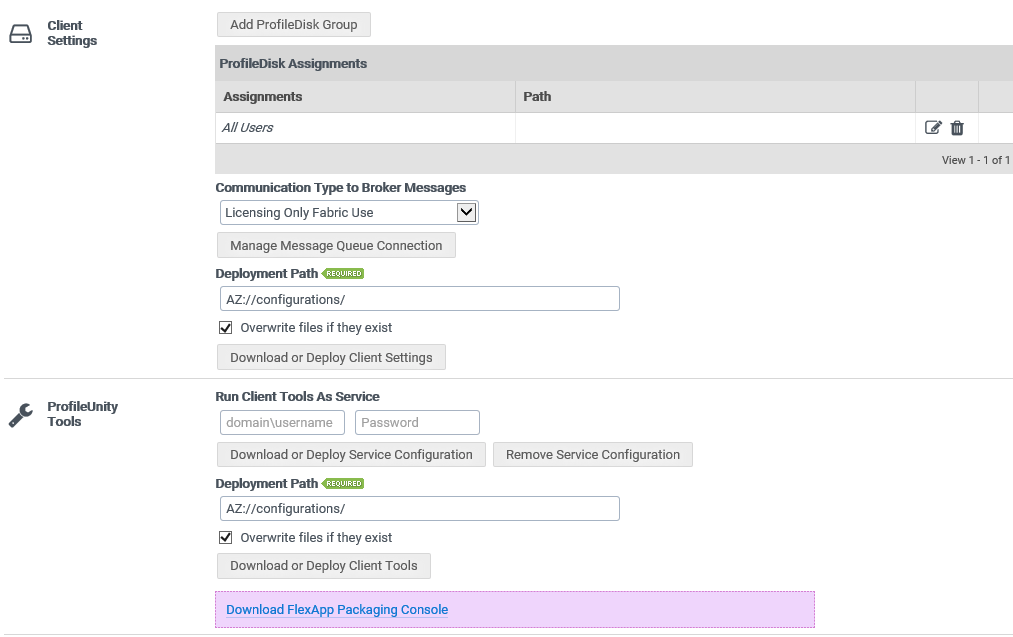 Client Settings

Add ProfileDisk Group

ProfileDisk Assignments

| Assignments | Path | | |
|---|---|---|---|
| All Users | | | |

View 1 - 1 of 1

Communication Type to Broker Messages

Licensing Only Fabric Use

Manage Message Queue Connection

Deployment Path REQUIRED

AZ://configurations/

Overwrite files if they exist

Download or Deploy Client Settings

ProfileUnity Tools

Run Client Tools As Service

domain\username

Password

Download or Deploy Service Configuration

Remove Service Configuration

Deployment Path REQUIRED

AZ://configurations/

Overwrite files if they exist

Download or Deploy Client Tools

Download FlexApp Packaging Console